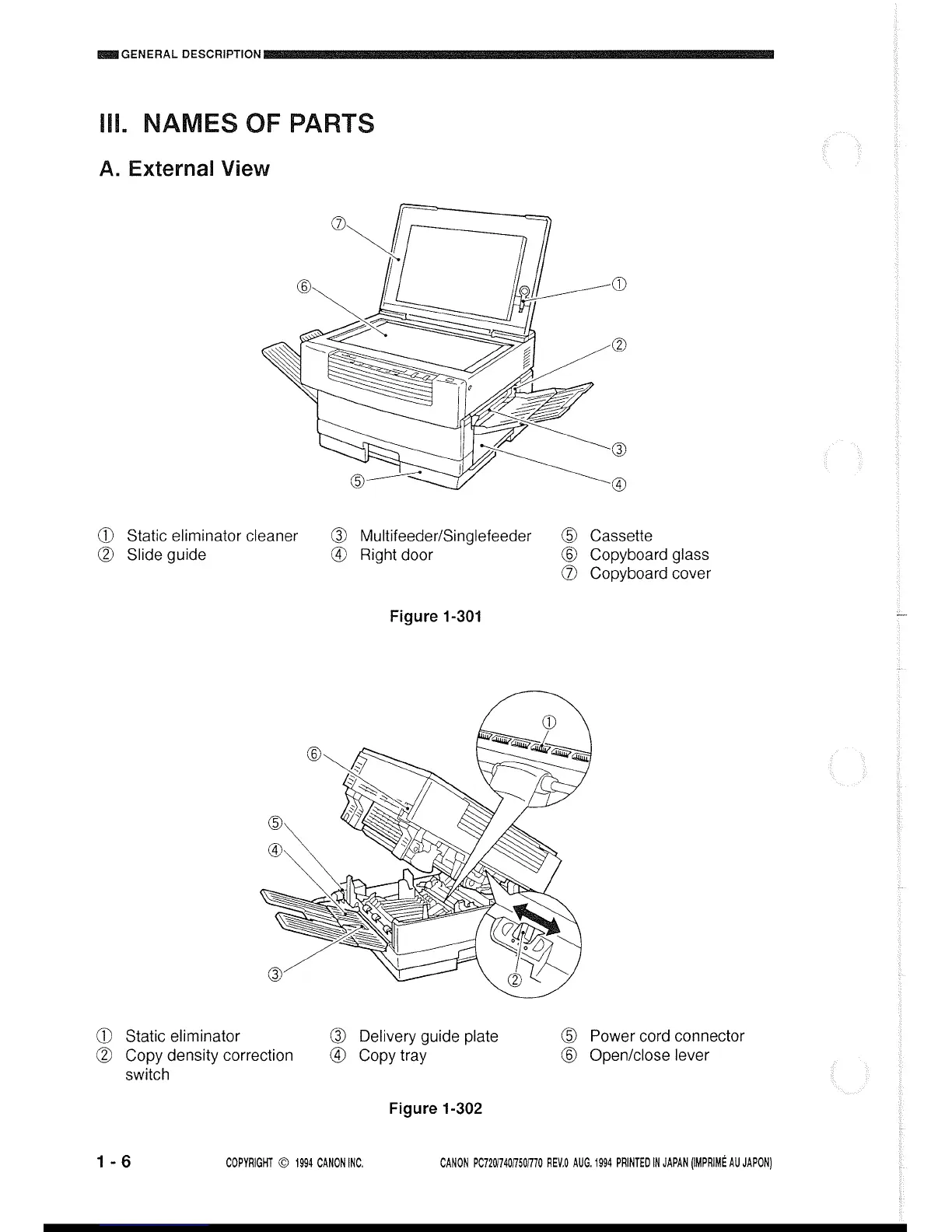 GENERAL DESCRIPTION

III. NAMES OF PARTS

A. External View

⑦
⑥
①
②
③
④
⑤

① Static eliminator cleaner
② Slide guide
③ Multifeeder/Singlefeeder
④ Right door
⑤ Cassette
⑥ Copyboard glass
⑦ Copyboard cover

Figure 1-301

①
⑥
⑤
④
③
②

① Static eliminator
② Copy density correction switch
③ Delivery guide plate
④ Copy tray
⑤ Power cord connector
⑥ Open/close lever

Figure 1-302

1 - 6

COPYRIGHT © 1994 CANON INC.

CANON PC720/740/750/770 REV.0 AUG. 1994 PRINTED IN JAPAN (IMPRIMÉ AU JAPON)